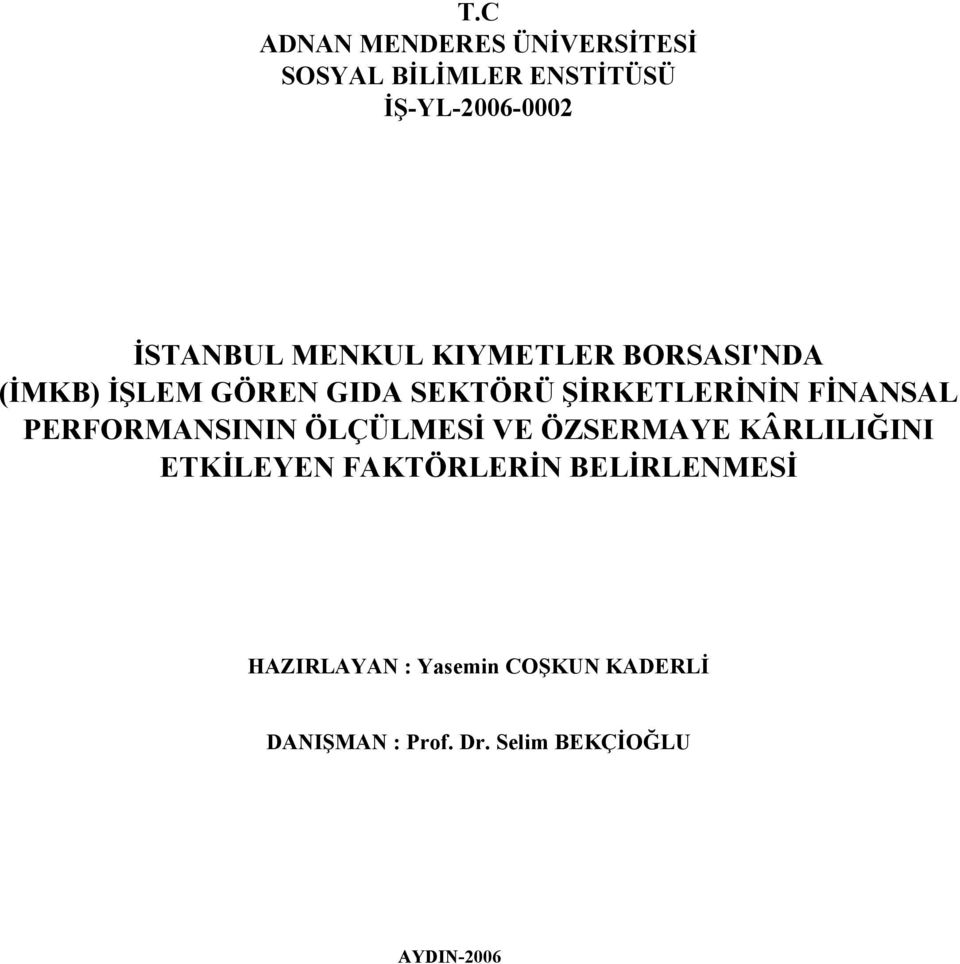 T.C
ADNAN MENDERES ÜNİVERSİTESİ
SOSYAL BİLİMLER ENSTİTÜSÜ
İŞ-YL-2006-0002

İSTANBUL MENKUL KIYMETLER BORSASI'NDA (İMKB) İŞLEM GÖREN GIDA SEKTÖRÜ ŞİRKETLERİNİN FİNANSAL PERFORMANSININ ÖLÇÜLMESİ VE ÖZSERMAYE KÂRLILIĞINI ETKİLEYEN FAKTÖRLERİN BELİRLENMESİ

HAZIRLAYAN : Yasemin COŞKUN KADERLİ

DANIŞMAN : Prof. Dr. Selim BEKÇİOĞLU

AYDIN-2006